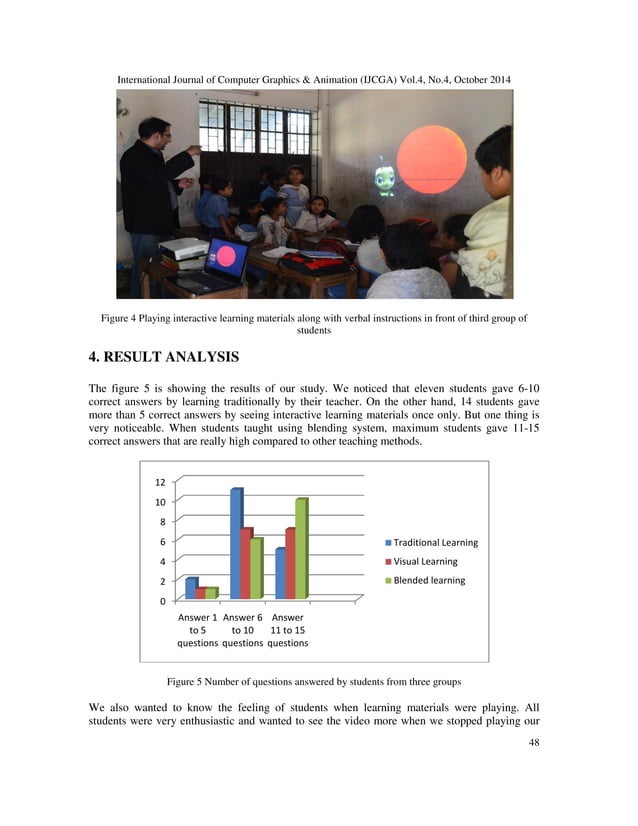 International Journal of Computer Graphics & Animation (IJCGA) Vol.4, No.4, October 2014

Figure 4 Playing interactive learning materials along with verbal instructions in front of third group of students

4. RESULT ANALYSIS

The figure 5 is showing the results of our study. We noticed that eleven students gave 6-10 correct answers by learning traditionally by their teacher. On the other hand, 14 students gave more than 5 correct answers by seeing interactive learning materials once only. But one thing is very noticeable. When students taught using blending system, maximum students gave 11-15 correct answers that are really high compared to other teaching methods.

12
10
8
6
4
2
0
Answer 1 to 5 questions
Answer 6 to 10 questions
Answer 11 to 15 questions
Traditional Learning
Visual Learning
Blended learning

Figure 5 Number of questions answered by students from three groups

We also wanted to know the feeling of students when learning materials were playing. All students were very enthusiastic and wanted to see the video more when we stopped playing our

48